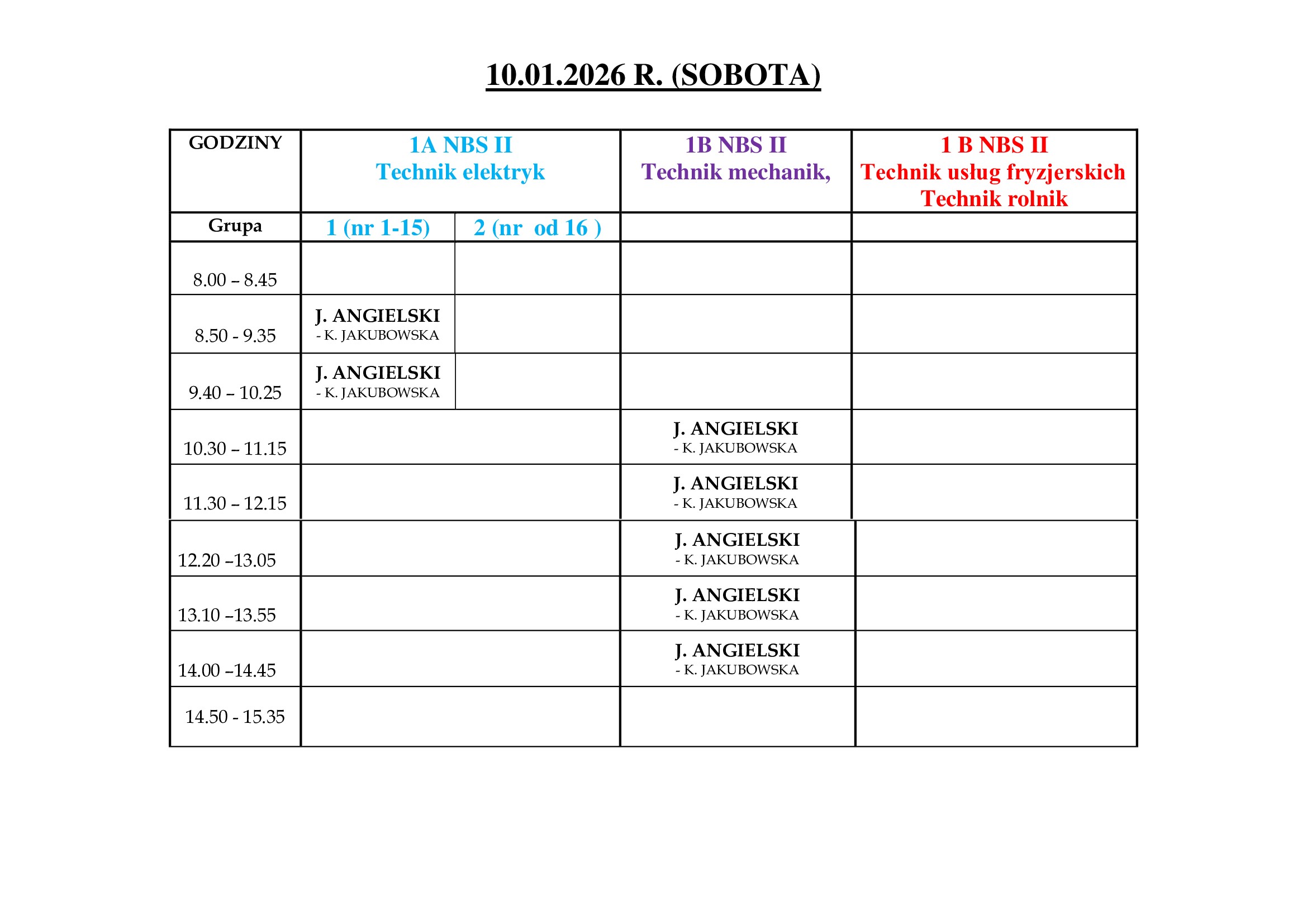 10.01.2026 R. (SOBOTA)

| GODZINY | 1A NBS II Technik elektryk | | 1B NBS II Technik mechanik, | 1 B NBS II Technik usług fryzjerskich Technik rolnik |
|---|---|---|---|---|
| Grupa | 1 (nr 1-15) | 2 (nr od 16 ) | | |
| 8.00 – 8.45 | | | | |
| 8.50 - 9.35 | J. ANGIELSKI - K. JAKUBOWSKA | | | |
| 9.40 – 10.25 | J. ANGIELSKI - K. JAKUBOWSKA | | | |
| 10.30 – 11.15 | | | J. ANGIELSKI - K. JAKUBOWSKA | |
| 11.30 – 12.15 | | | J. ANGIELSKI - K. JAKUBOWSKA | |
| 12.20 –13.05 | | | J. ANGIELSKI - K. JAKUBOWSKA | |
| 13.10 –13.55 | | | J. ANGIELSKI - K. JAKUBOWSKA | |
| 14.00 –14.45 | | | J. ANGIELSKI - K. JAKUBOWSKA | |
| 14.50 - 15.35 | | | | |